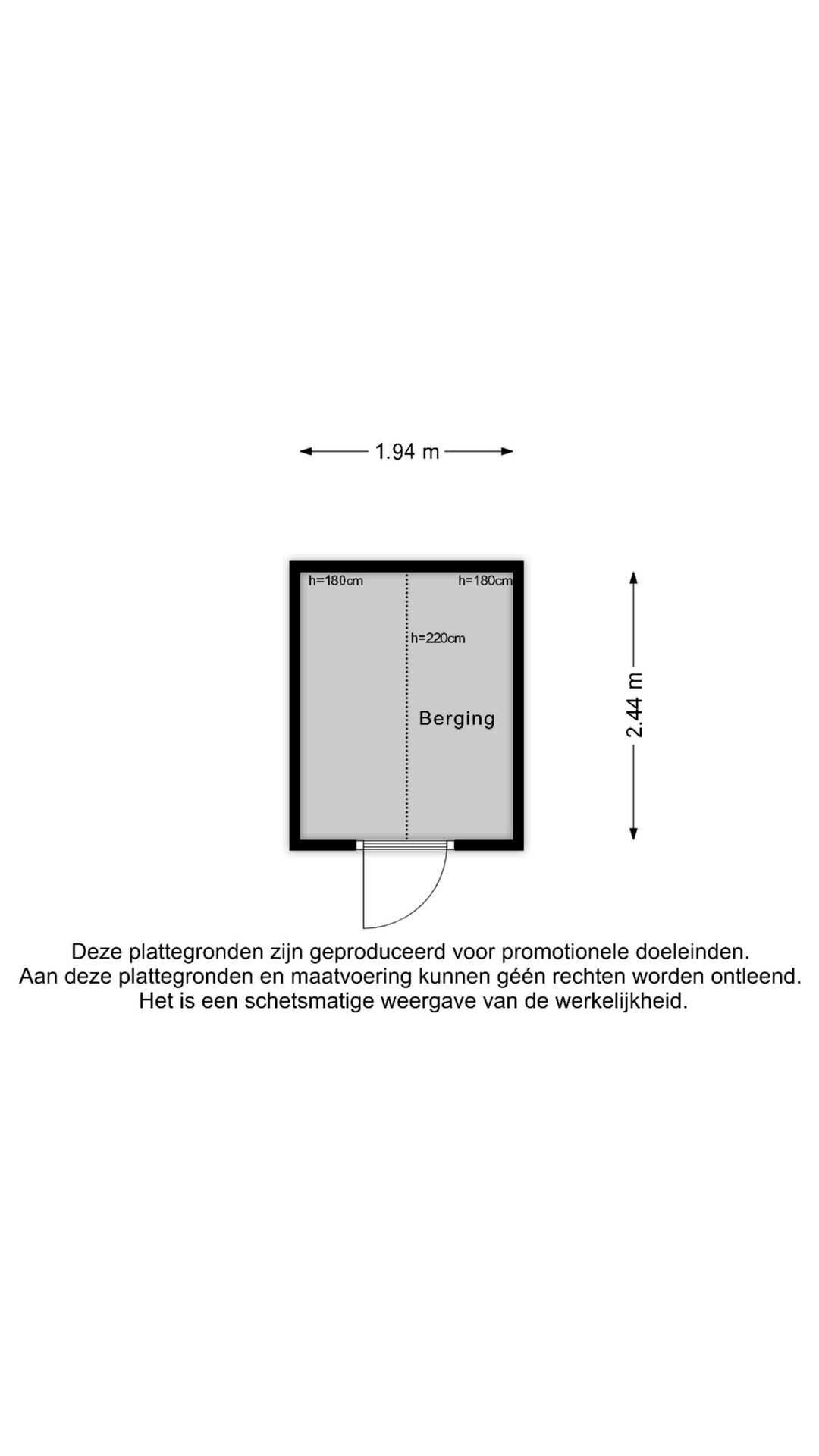 1.94 m

h=180cm

h=180cm

h=220cm

Berging

2.44 m

Deze plattegronden zijn geproduceerd voor promotionele doeleinden.
Aan deze plattegronden en maatvoering kunnen géén rechten worden ontleend.
Het is een schetsmatige weergave van de werkelijkheid.